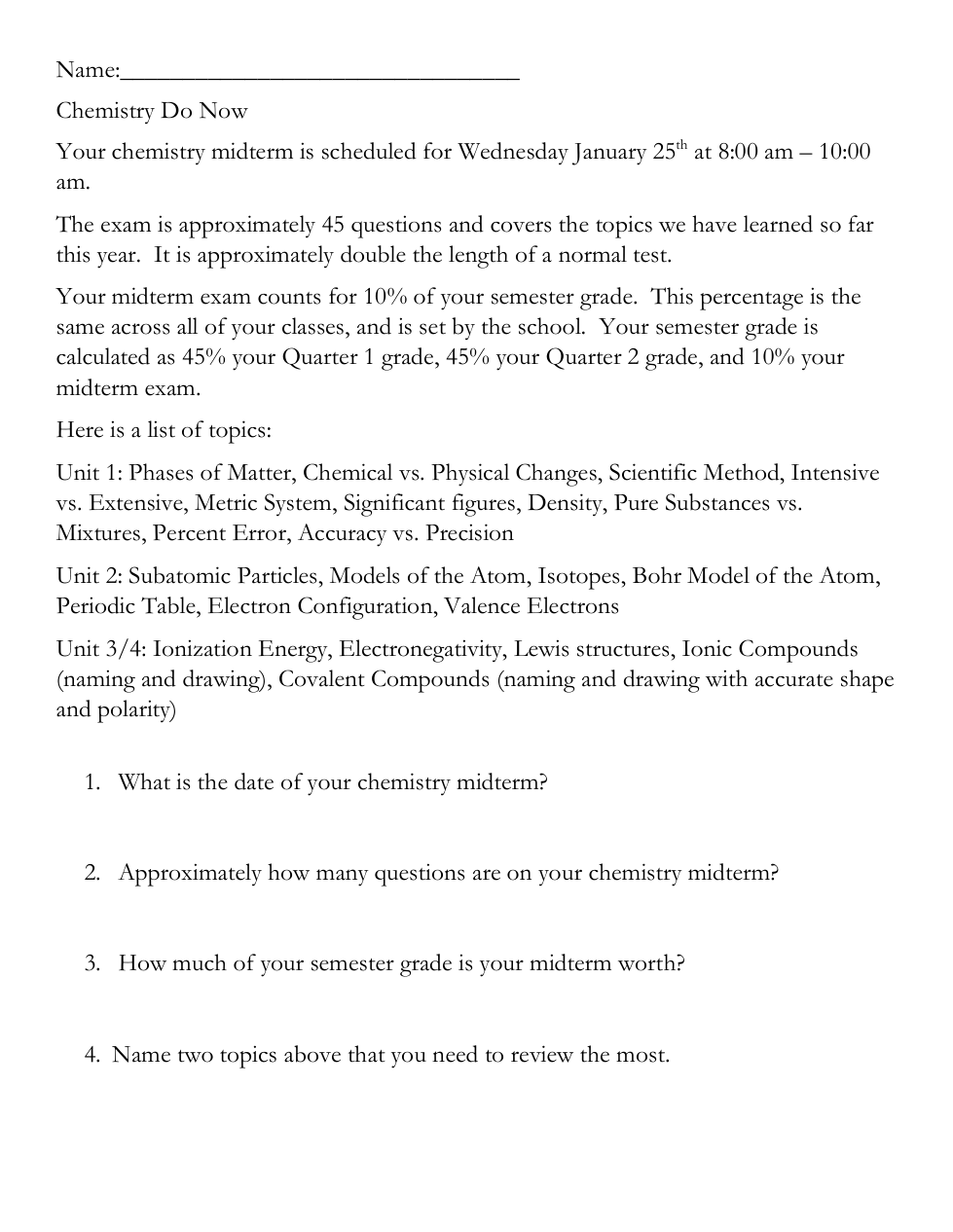 Name:________________________________

Chemistry Do Now

Your chemistry midterm is scheduled for Wednesday January 25$^{th}$ at 8:00 am – 10:00 am.

The exam is approximately 45 questions and covers the topics we have learned so far this year. It is approximately double the length of a normal test.

Your midterm exam counts for 10% of your semester grade. This percentage is the same across all of your classes, and is set by the school. Your semester grade is calculated as 45% your Quarter 1 grade, 45% your Quarter 2 grade, and 10% your midterm exam.

Here is a list of topics:

Unit 1: Phases of Matter, Chemical vs. Physical Changes, Scientific Method, Intensive vs. Extensive, Metric System, Significant figures, Density, Pure Substances vs. Mixtures, Percent Error, Accuracy vs. Precision

Unit 2: Subatomic Particles, Models of the Atom, Isotopes, Bohr Model of the Atom, Periodic Table, Electron Configuration, Valence Electrons

Unit 3/4: Ionization Energy, Electronegativity, Lewis structures, Ionic Compounds (naming and drawing), Covalent Compounds (naming and drawing with accurate shape and polarity)

1. What is the date of your chemistry midterm?

2. Approximately how many questions are on your chemistry midterm?

3. How much of your semester grade is your midterm worth?

4. Name two topics above that you need to review the most.